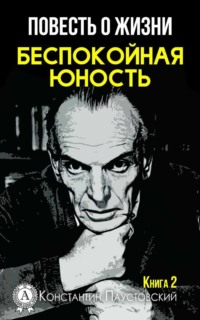 ПОВЕСТЬ О ЖИЗНИ
БЕСПОКОЙНАЯ ЮНОСТЬ

Книга 2

А

Константин Паустовский